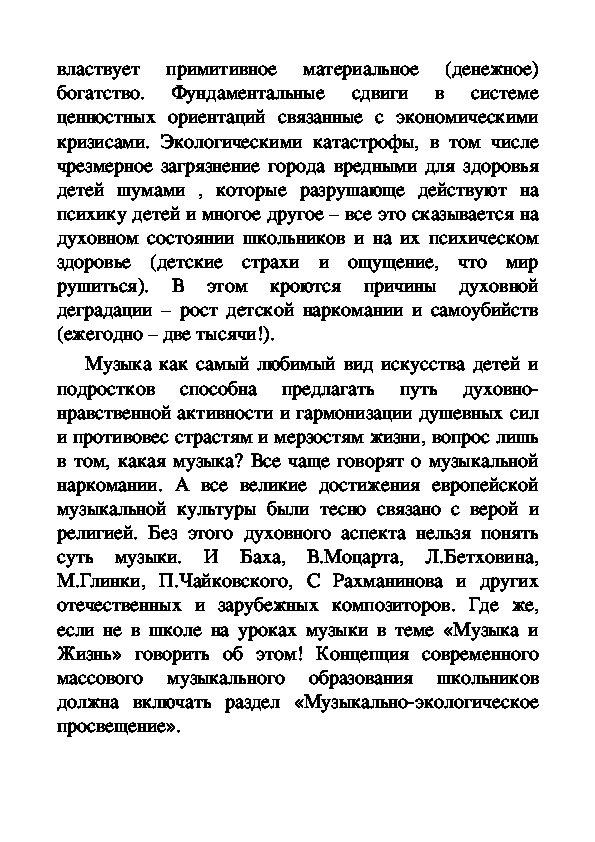 властвует примитивное материальное (денежное) богатство. Фундаментальные сдвиги в системе ценностных ориентаций связанные с экономическими кризисами. Экологическими катастрофы, в том числе чрезмерное загрязнение города вредными для здоровья детей шумами , которые разрушающе действуют на психику детей и многое другое – все это сказывается на духовном состоянии школьников и на их психическом здоровье (детские страхи и ощущение, что мир рушиться). В этом кроются причины духовной деградации – рост детской наркомании и самоубийств (ежегодно – две тысячи!).

Музыка как самый любимый вид искусства детей и подростков способна предлагать путь духовно-нравственной активности и гармонизации душевных сил и противовес страстям и мерзостям жизни, вопрос лишь в том, какая музыка? Все чаще говорят о музыкальной наркомании. А все великие достижения европейской музыкальной культуры были тесно связано с верой и религией. Без этого духовного аспекта нельзя понять суть музыки. И Баха, В.Моцарта, Л.Бетховина, М.Глинки, П.Чайковского, С Рахманинова и других отечественных и зарубежных композиторов. Где же, если не в школе на уроках музыки в теме «Музыка и Жизнь» говорить об этом! Концепция современного массового музыкального образования школьников должна включать раздел «Музыкально-экологическое просвещение».